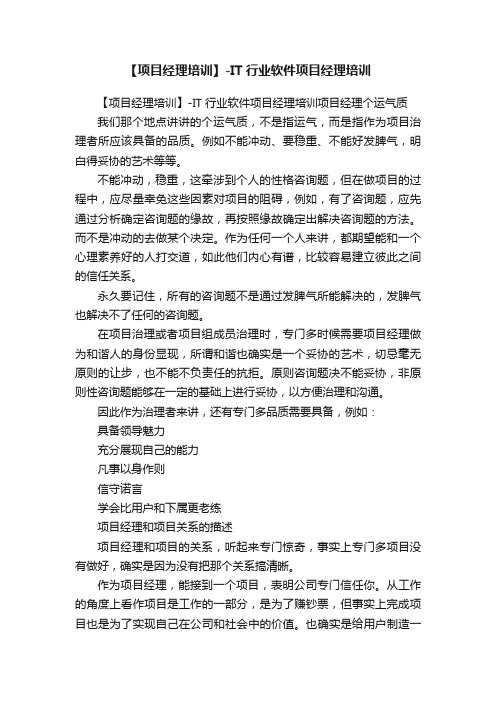 【项目经理培训】-IT 行业软件项目经理培训

【项目经理培训】-IT 行业软件项目经理培训项目经理个运气质

我们那个地点讲讲的个运气质，不是指运气，而是指作为项目治理者所应该具备的品质。例如不能冲动、要稳重、不能好发脾气，明白得妥协的艺术等等。

不能冲动，稳重，这牵涉到个人的性格咨询题，但在做项目的过程中，应尽量幸免这些因素对项目的阻碍，例如，有了咨询题，应先通过分析确定咨询题的缘故，再按照缘故确定出解决咨询题的方法。而不是冲动的去做某个决定。作为任何一个人来讲，都期望能和一个心理素养好的人打交道，如此他们内心有谱，比较容易建立彼此之间的信任关系。

永久要记住，所有的咨询题不是通过发脾气所能解决的，发脾气也解决不了任何的咨询题。

在项目治理或者项目组成员治理时，专门多时候需要项目经理做为和谐人的身份显现，所谓和谐也确实是一个妥协的艺术，切忌毫无原则的让步，也不能不负责任的抗拒。原则咨询题决不能妥协，非原则性咨询题能够在一定的基础上进行妥协，以方便治理和沟通。

因此作为治理者来讲，还有专门多品质需要具备，例如：

具备领导魅力

充分展现自己的能力

凡事以身作则

信守诺言

学会比用户和下属更老练

项目经理和项目关系的描述

项目经理和项目的关系，听起来专门惊奇，事实上专门多项目没有做好，确实是因为没有把那个关系搞清晰。

作为项目经理，能接到一个项目，表明公司专门信任你。从工作的角度上看作项目是工作的一部分，是为了赚钞票，但事实上完成项目也是为了实现自己在公司和社会中的价值。也确实是给用户制造一